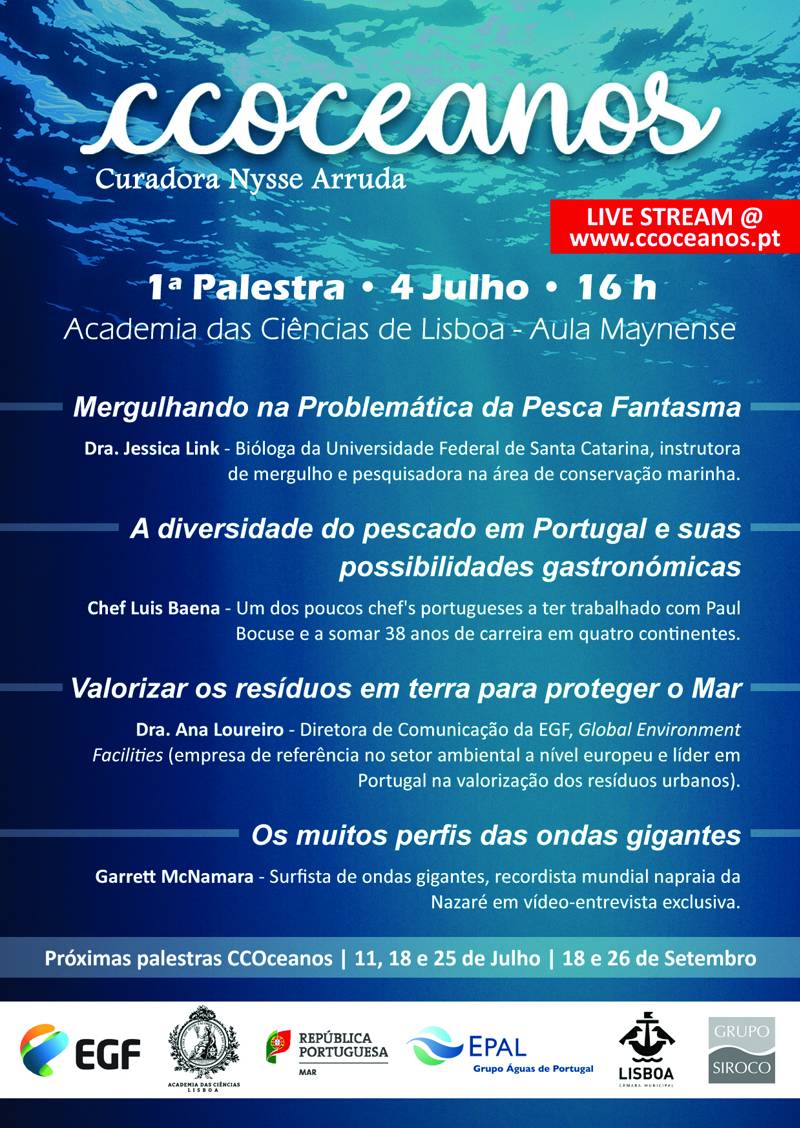 ccoceanos
Curadora Nysse Arruda

LIVE STREAM @
www.ccoceanos.pt

1ª Palestra • 4 Julho • 16 h
Academia das Ciências de Lisboa - Aula Maynense

Mergulhando na Problemática da Pesca Fantasma

Dra. Jessica Link - Bióloga da Universidade Federal de Santa Catarina, instrutora de mergulho e pesquisadora na área de conservação marinha.

A diversidade do pescado em Portugal e suas possibilidades gastronómicas

Chef Luis Baena - Um dos poucos chef's portugueses a ter trabalhado com Paul Bocuse e a somar 38 anos de carreira em quatro continentes.

Valorizar os resíduos em terra para proteger o Mar

Dra. Ana Loureiro - Diretora de Comunicação da EGF, Global Environment Facilities (empresa de referência no setor ambiental a nível europeu e líder em Portugal na valorização dos resíduos urbanos).

Os muitos perfis das ondas gigantes

Garrett McNamara - Surfista de ondas gigantes, recordista mundial napraia da Nazaré em vídeo-entrevista exclusiva.

Próximas palestras CCOceanos | 11, 18 e 25 de Julho | 18 e 26 de Setembro

EGF
ACADEMIA DAS CIÊNCIAS LISBOA
REPÚBLICA PORTUGUESA
MAR
EPAL
Grupo Águas de Portugal
LISBOA
CÂMARA MUNICIPAL
GRUPO
SIROCO